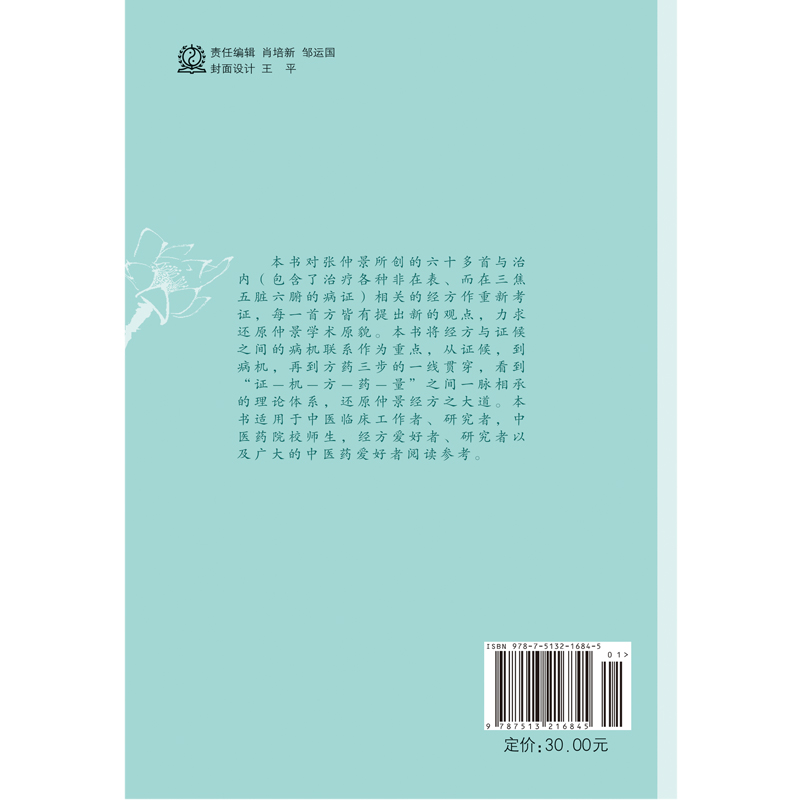 责任编辑 肖培新 邹运国
封面设计 王 平

本书对张仲景所创的六十多首与治内（包含了治疗各种非在表、而在三焦五脏六腑的病证）相关的经方作重新考证，每一首方皆有提出新的观点，力求还原仲景学术原貌。本书将经方与证候之间的病机联系作为重点，从证候，到病机，再到方药三步的一线贯穿，看到“证—机—方—药—量”之间一脉相承的理论体系，还原仲景经方之大道。本书适用于中医临床工作者、研究者，中医药院校师生，经方爱好者、研究者以及广大的中医药爱好者阅读参考。

ISBN 978-7-5132-1684-5
01>
9 787513 216845
定价:30.00元